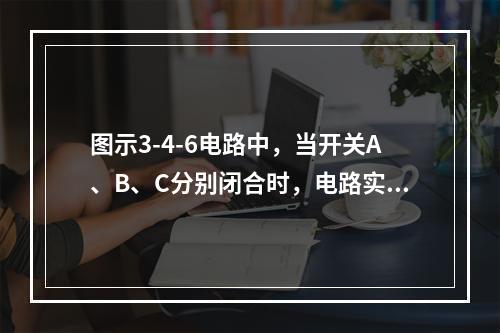 图示3-4-6电路中，当开关A、B、C分别闭合时，电路实...